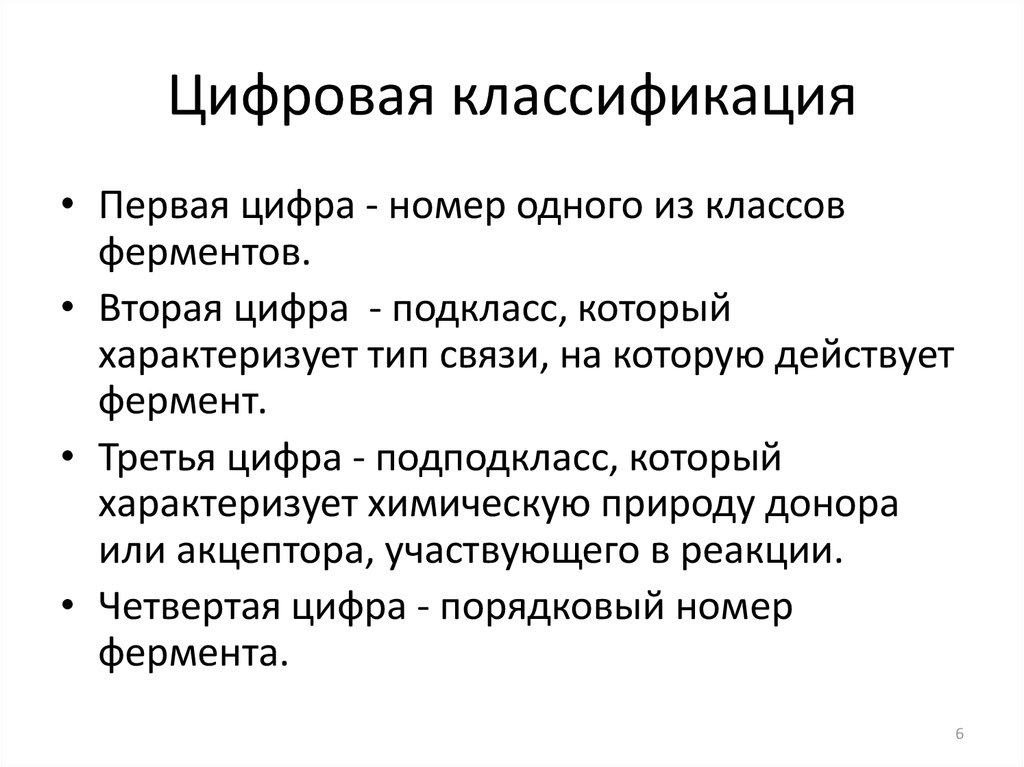 Цифровая классификация

• Первая цифра - номер одного из классов ферментов.
• Вторая цифра - подкласс, который характеризует тип связи, на которую действует фермент.
• Третья цифра - подподкласс, который характеризует химическую природу донора или акцептора, участвующего в реакции.
• Четвертая цифра - порядковый номер фермента.

6